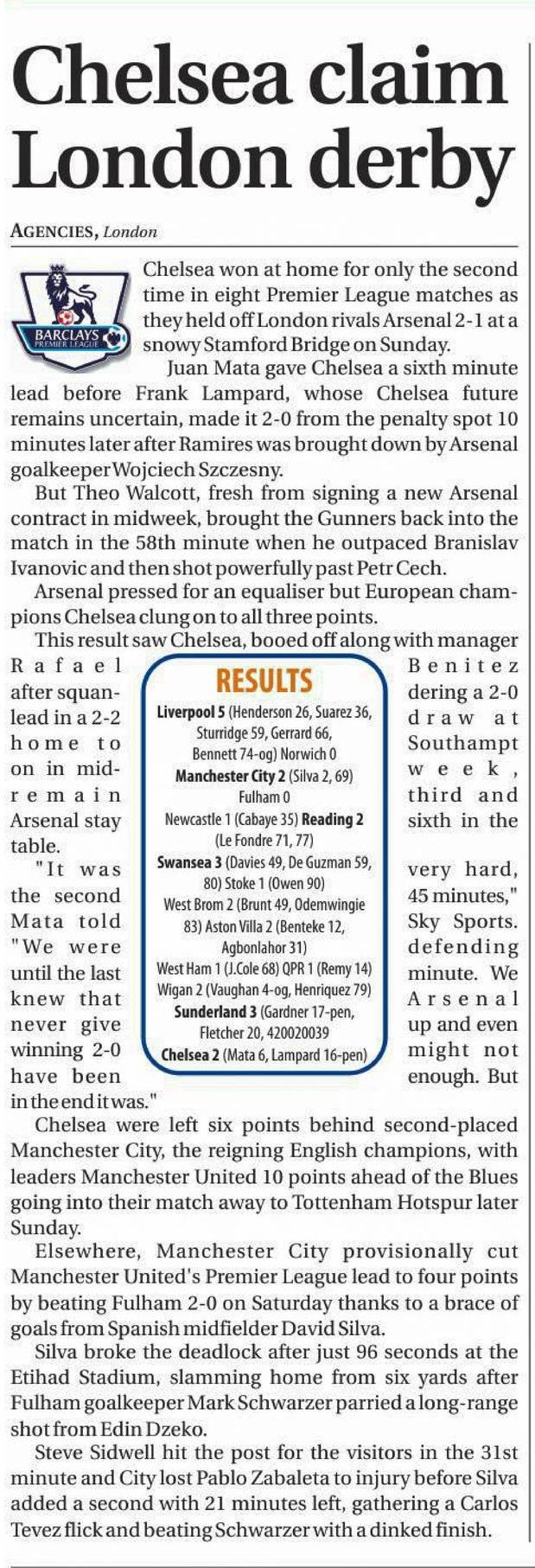 Chelsea claim London derby

AGENCIES, London

BARCLAYS PREMIER LEAGUE

Chelsea won at home for only the second time in eight Premier League matches as they held off London rivals Arsenal 2-1 at a snowy Stamford Bridge on Sunday.

Juan Mata gave Chelsea a sixth minute lead before Frank Lampard, whose Chelsea future remains uncertain, made it 2-0 from the penalty spot 10 minutes later after Ramires was brought down by Arsenal goalkeeper Wojciech Szczesny.

But Theo Walcott, fresh from signing a new Arsenal contract in midweek, brought the Gunners back into the match in the 58th minute when he outpaced Branislav Ivanovic and then shot powerfully past Petr Cech.

Arsenal pressed for an equaliser but European champions Chelsea clung on to all three points.

This result saw Chelsea, booed off along with manager Rafael Benitez after squandering a 2-0 lead in a 2-2 draw at home to Southampton in midweek, remain third and Arsenal stay sixth in the table.

"It was very hard, the second 45 minutes," Mata told Sky Sports. "We were defending until the last minute. We knew that Arsenal never give up and even winning 2-0 might not have been enough. But in the end it was."

RESULTS
Liverpool 5 (Henderson 26, Suarez 36, Sturridge 59, Gerrard 66, Bennett 74-og) Norwich 0
Manchester City 2 (Silva 2, 69) Fulham 0
Newcastle 1 (Cabaye 35) Reading 2 (Le Fondre 71, 77)
Swansea 3 (Davies 49, De Guzman 59, 80) Stoke 1 (Owen 90)
West Brom 2 (Brunt 49, Odemwingie 83) Aston Villa 2 (Benteke 12, Agbonlahor 31)
West Ham 1 (J.Cole 68) QPR 1 (Remy 14)
Wigan 2 (Vaughan 4-og, Henriquez 79)
Sunderland 3 (Gardner 17-pen, Fletcher 20, 420020039
Chelsea 2 (Mata 6, Lampard 16-pen)

Chelsea were left six points behind second-placed Manchester City, the reigning English champions, with leaders Manchester United 10 points ahead of the Blues going into their match away to Tottenham Hotspur later Sunday.

Elsewhere, Manchester City provisionally cut Manchester United's Premier League lead to four points by beating Fulham 2-0 on Saturday thanks to a brace of goals from Spanish midfielder David Silva.

Silva broke the deadlock after just 96 seconds at the Etihad Stadium, slamming home from six yards after Fulham goalkeeper Mark Schwarzer parried a long-range shot from Edin Dzeko.

Steve Sidwell hit the post for the visitors in the 31st minute and City lost Pablo Zabaleta to injury before Silva added a second with 21 minutes left, gathering a Carlos Tevez flick and beating Schwarzer with a dinked finish.